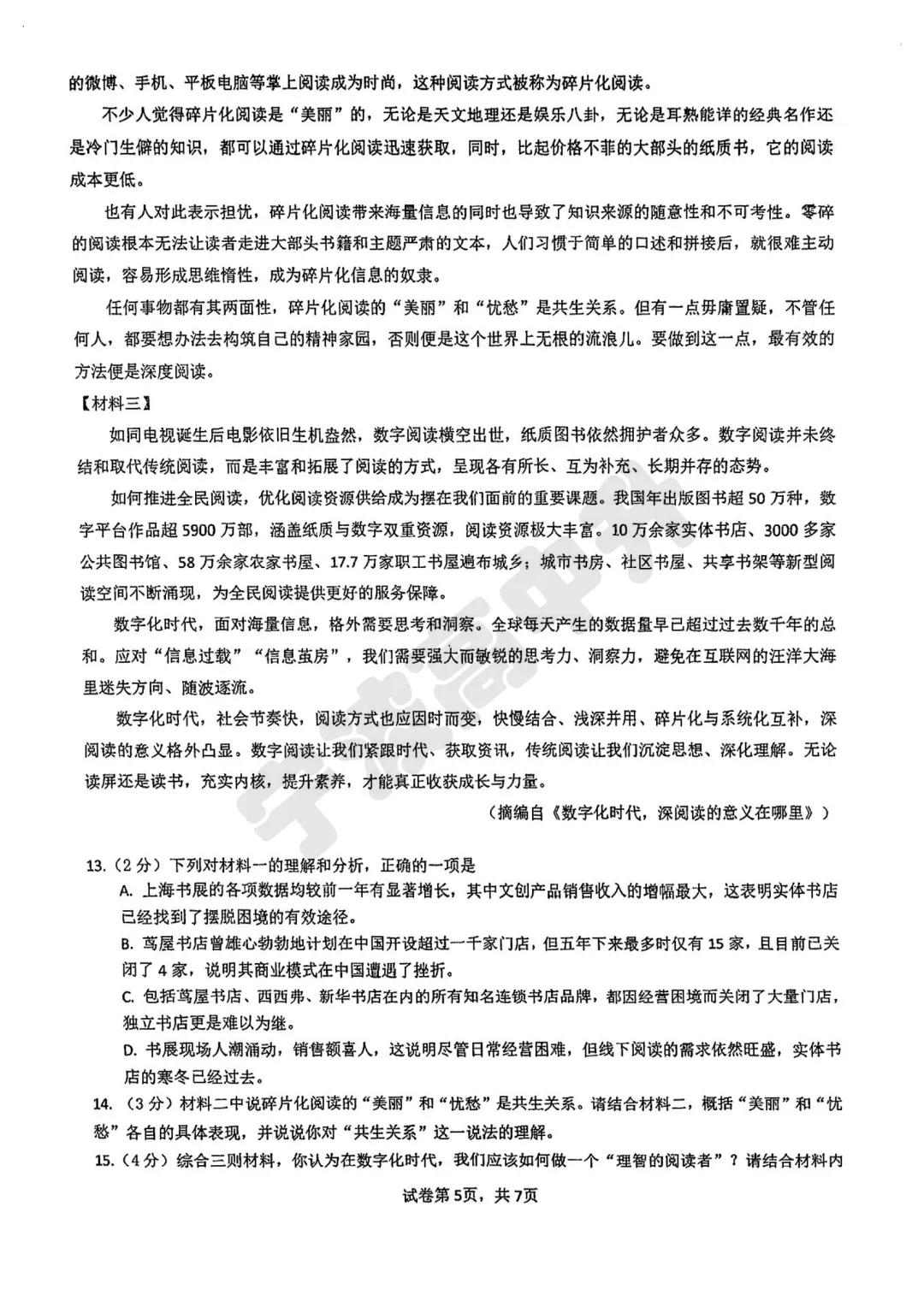 的微博、手机、平板电脑等掌上阅读成为时尚，这种阅读方式被称为碎片化阅读。

不少人觉得碎片化阅读是“美丽”的，无论是天文地理还是娱乐八卦，无论是耳熟能详的经典名作还是冷门生僻的知识，都可以通过碎片化阅读迅速获取，同时，比起价格不菲的大部头的纸质书，它的阅读成本更低。

也有人对此表示担忧，碎片化阅读带来海量信息的同时也导致了知识来源的随意性和不可考性。零碎的阅读根本无法让读者走进大部头书籍和主题严肃的文本，人们习惯于简单的口述和拼接后，就很难主动阅读，容易形成思维惰性，成为碎片化信息的奴隶。

任何事物都有其两面性，碎片化阅读的“美丽”和“忧愁”是共生关系。但有一点毋庸置疑，不管任何人，都要想办法去构筑自己的精神家园，否则便是这个世界上无根的流浪儿。要做到这一点，最有效的方法便是深度阅读。

【材料三】

如同电视诞生后电影依旧生机盎然，数字阅读横空出世，纸质图书依然拥护者众多。数字阅读并未终结和取代传统阅读，而是丰富和拓展了阅读的方式，呈现各有所长、互为补充、长期并存的态势。

如何推进全民阅读，优化阅读资源供给成为摆在我们面前的重要课题。我国年出版图书超50万种，数字平台作品超5900万部，涵盖纸质与数字双重资源，阅读资源极大丰富。10万余家实体书店、3000多家公共图书馆、58万余家农家书屋、17.7万家职工书屋遍布城乡；城市书房、社区书屋、共享书架等新型阅读空间不断涌现，为全民阅读提供更好的服务保障。

数字化时代，面对海量信息，格外需要思考和洞察。全球每天产生的数据量早已超过过去数千年的总和。应对“信息过载”“信息茧房”，我们需要强大而敏锐的思考力、洞察力，避免在互联网的汪洋大海里迷失方向、随波逐流。

数字化时代，社会节奏快，阅读方式也应因时而变，快慢结合、浅深并用、碎片化与系统化互补，深阅读的意义格外凸显。数字阅读让我们紧跟时代、获取资讯，传统阅读让我们沉淀思想、深化理解。无论读屏还是读书，充实内核，提升素养，才能真正收获成长与力量。

（摘编自《数字化时代，深阅读的意义在哪里》）

13.（2分）下列对材料一的理解和分析，正确的一项是

A. 上海书展的各项数据均较前一年有显著增长，其中文创产品销售收入的增幅最大，这表明实体书店已经找到了摆脱困境的有效途径。

B. 茑屋书店曾雄心勃勃地计划在中国开设超过一千家门店，但五年下来最多时仅有15家，且目前已关闭了4家，说明其商业模式在中国遭遇了挫折。

C. 包括茑屋书店、西西弗、新华书店在内的所有知名连锁书店品牌，都因经营困境而关闭了大量门店，独立书店更是难以为继。

D. 书展现场人潮涌动，销售额喜人，这说明尽管日常经营困难，但线下阅读的需求依然旺盛，实体书店的寒冬已经过去。

14.（3分）材料二中说碎片化阅读的“美丽”和“忧愁”是共生关系。请结合材料二，概括“美丽”和“忧愁”各自的具体表现，并说说你对“共生关系”这一说法的理解。

15.（4分）综合三则材料，你认为在数字化时代，我们应该如何做一个“理智的阅读者”？请结合材料内

试卷第5页，共7页